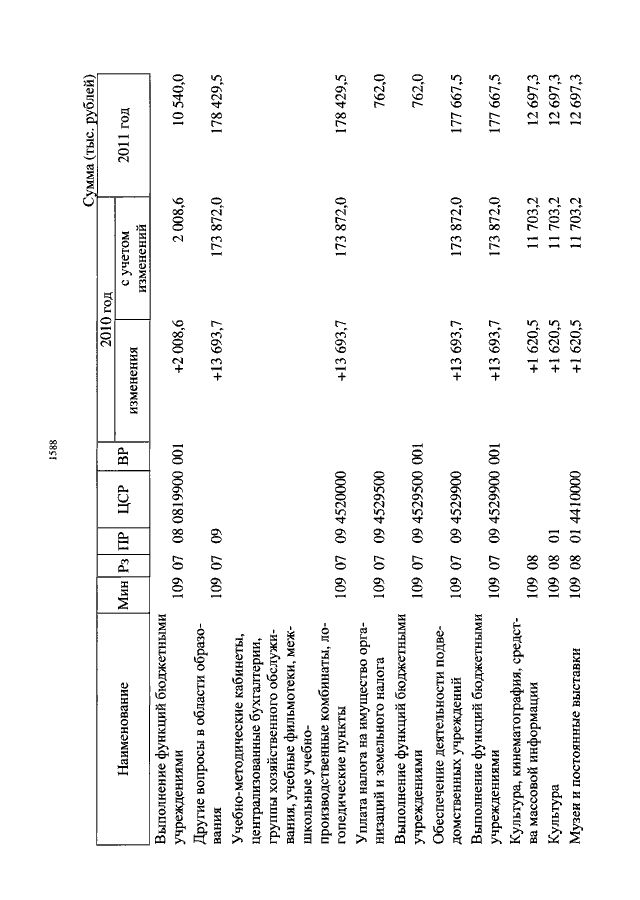 1588

Сумма (тыс. рублей)

| Наименование | Мин | Рз | ПР | ЦСР | ВР | 2010 год изменения | 2010 год с учетом изменений | 2011 год |
|---|---|---|---|---|---|---|---|---|
| Выполнение функций бюджетными учреждениями | 109 | 07 | 08 | 0819900 | 001 | +2 008,6 | 2 008,6 | 10 540,0 |
| Другие вопросы в области образования | 109 | 07 | 09 | | | +13 693,7 | 173 872,0 | 178 429,5 |
| Учебно-методические кабинеты, централизованные бухгалтерии, группы хозяйственного обслуживания, учебные фильмотеки, межшкольные учебно-производственные комбинаты, логопедические пункты | 109 | 07 | 09 | 4520000 | | +13 693,7 | 173 872,0 | 178 429,5 |
| Уплата налога на имущество организаций и земельного налога | 109 | 07 | 09 | 4529500 | | | | 762,0 |
| Выполнение функций бюджетными учреждениями | 109 | 07 | 09 | 4529500 | 001 | | | 762,0 |
| Обеспечение деятельности подведомственных учреждений | 109 | 07 | 09 | 4529900 | | +13 693,7 | 173 872,0 | 177 667,5 |
| Выполнение функций бюджетными учреждениями | 109 | 07 | 09 | 4529900 | 001 | +13 693,7 | 173 872,0 | 177 667,5 |
| Культура, кинематография, средства массовой информации | 109 | 08 | | | | +1 620,5 | 11 703,2 | 12 697,3 |
| Культура | 109 | 08 | 01 | | | +1 620,5 | 11 703,2 | 12 697,3 |
| Музеи и постоянные выставки | 109 | 08 | 01 | 4410000 | | +1 620,5 | 11 703,2 | 12 697,3 |